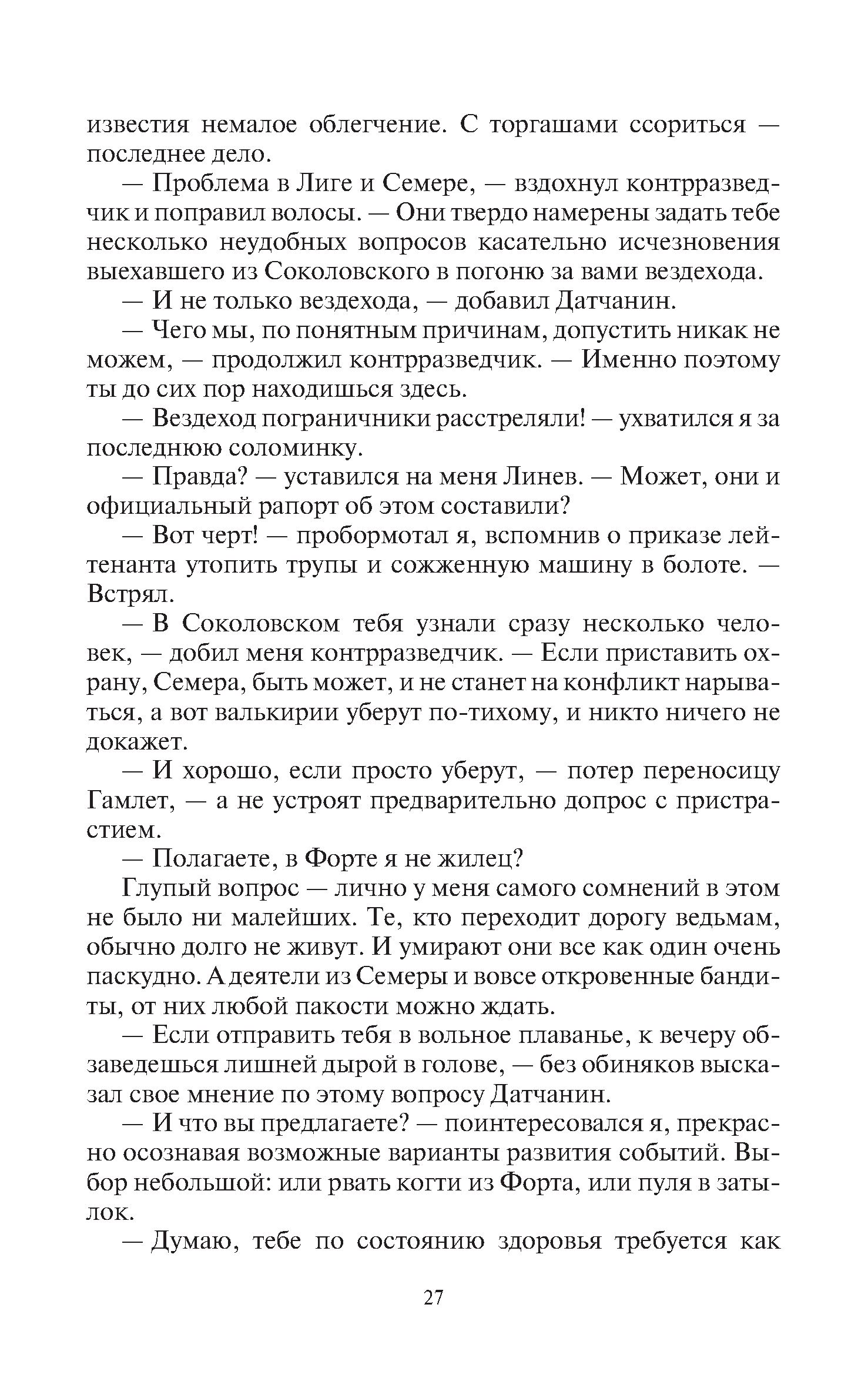 известия немалое облегчение. С торгашами ссориться — последнее дело.

— Проблема в Лиге и Семере, — вздохнул контрразведчик и поправил волосы. — Они твердо намерены задать тебе несколько неудобных вопросов касательно исчезновения выехавшего из Соколовского в погоню за вами вездехода.

— И не только вездехода, — добавил Датчанин.

— Чего мы, по понятным причинам, допустить никак не можем, — продолжил контрразведчик. — Именно поэтому ты до сих пор находишься здесь.

— Вездеход пограничники расстреляли! — ухватился я за последнюю соломинку.

— Правда? — уставился на меня Линев. — Может, они и официальный рапорт об этом составили?

— Вот черт! — пробормотал я, вспомнив о приказе лейтенанта утопить трупы и сожженную машину в болоте. — Встрял.

— В Соколовском тебя узнали сразу несколько человек, — добил меня контрразведчик. — Если приставить охрану, Семера, быть может, и не станет на конфликт нарываться, а вот валькирии уберут по-тихому, и никто ничего не докажет.

— И хорошо, если просто уберут, — потер переносицу Гамлет, — а не устроят предварительно допрос с пристрастием.

— Полагаете, в Форте я не жилец?

Глупый вопрос — лично у меня самого сомнений в этом не было ни малейших. Те, кто переходит дорогу ведьмам, обычно долго не живут. И умирают они все как один очень паскудно. А деятели из Семеры и вовсе откровенные бандиты, от них любой пакости можно ждать.

— Если отправить тебя в вольное плаванье, к вечеру обзаведешься лишней дырой в голове, — без обиняков высказал свое мнение по этому вопросу Датчанин.

— И что вы предлагаете? — поинтересовался я, прекрасно осознавая возможные варианты развития событий. Выбор небольшой: или рвать когти из Форта, или пуля в затылок.

— Думаю, тебе по состоянию здоровья требуется как

27